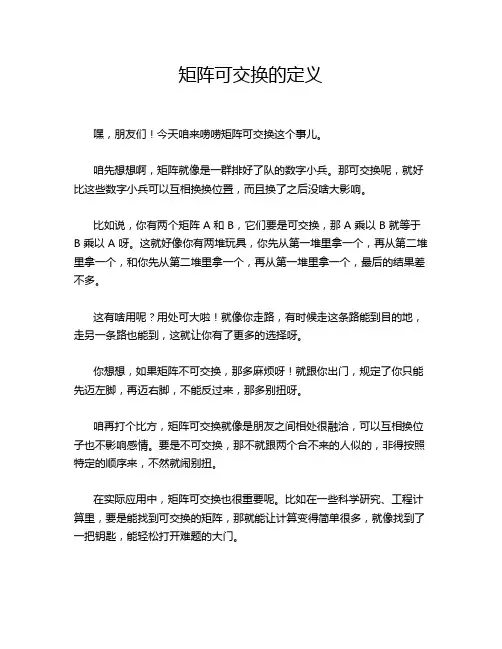 矩阵可交换的定义

嘿，朋友们！今天咱来唠唠矩阵可交换这个事儿。

咱先想想啊，矩阵就像是一群排好了队的数字小兵。那可交换呢，就好比这些数字小兵可以互相换换位置，而且换了之后没啥大影响。

比如说，你有两个矩阵 A 和 B，它们要是可交换，那 A 乘以 B 就等于 B 乘以 A 呀。这就好像你有两堆玩具，你先从第一堆里拿一个，再从第二堆里拿一个，和你先从第二堆里拿一个，再从第一堆里拿一个，最后的结果差不多。

这有啥用呢？用处可大啦！就像你走路，有时候走这条路能到目的地，走另一条路也能到，这就让你有了更多的选择呀。

你想想，如果矩阵不可交换，那多麻烦呀！就跟你出门，规定了你只能先迈左脚，再迈右脚，不能反过来，那多别扭呀。

咱再打个比方，矩阵可交换就像是朋友之间相处很融洽，可以互相换位子也不影响感情。要是不可交换，那不就跟两个合不来的人似的，非得按照特定的顺序来，不然就闹别扭。

在实际应用中，矩阵可交换也很重要呢。比如在一些科学研究、工程计算里，要是能找到可交换的矩阵，那就能让计算变得简单很多，就像找到了一把钥匙，能轻松打开难题的大门。